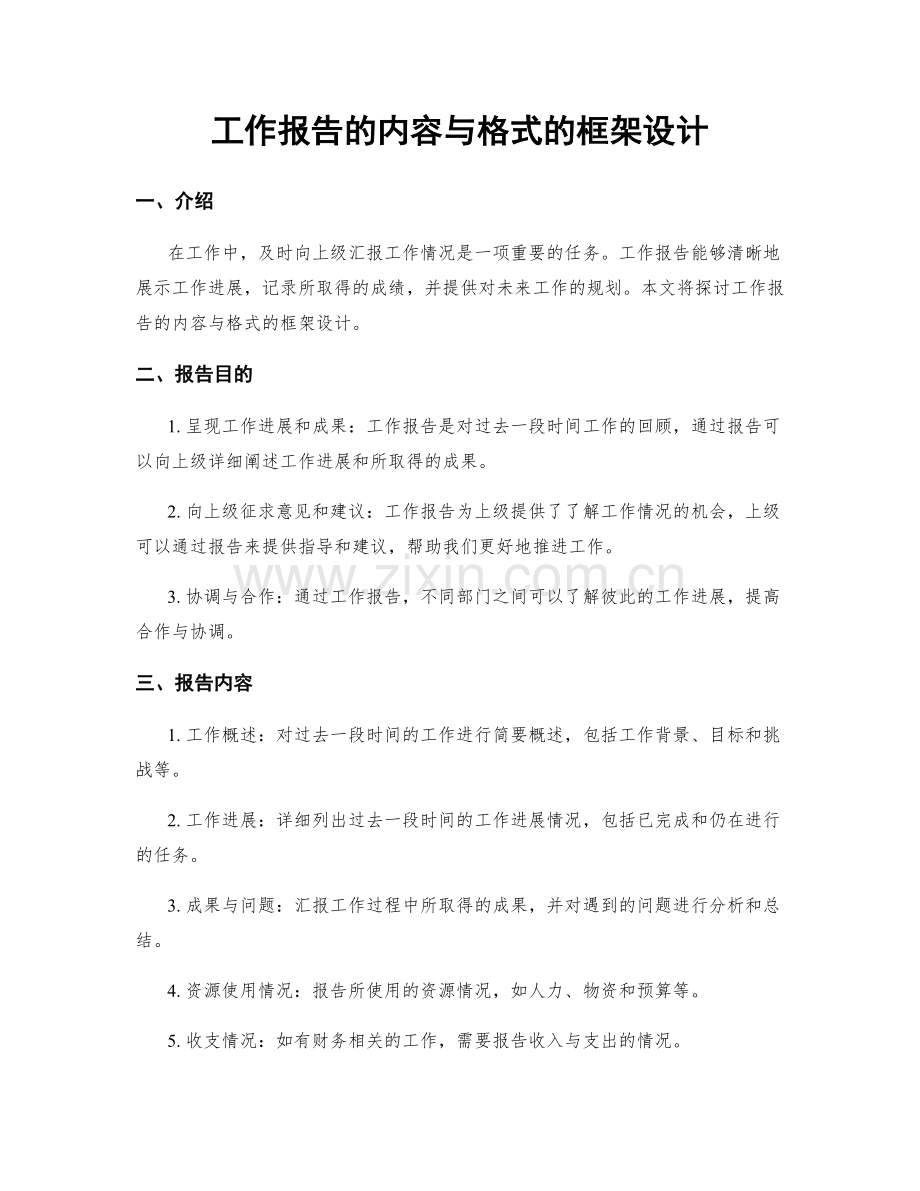 工作报告的内容与格式的框架设计

一、介绍

在工作中，及时向上级汇报工作情况是一项重要的任务。工作报告能够清晰地展示工作进展，记录所取得的成绩，并提供对未来工作的规划。本文将探讨工作报告的内容与格式的框架设计。

二、报告目的

1. 呈现工作进展和成果：工作报告是对过去一段时间工作的回顾，通过报告可以向上级详细阐述工作进展和所取得的成果。

2. 向上级征求意见和建议：工作报告为上级提供了了解工作情况的机会，上级可以通过报告来提供指导和建议，帮助我们更好地推进工作。

3. 协调与合作：通过工作报告，不同部门之间可以了解彼此的工作进展，提高合作与协调。

www.zixin.com.cn

三、报告内容

1. 工作概述：对过去一段时间的工作进行简要概述，包括工作背景、目标和挑战等。

2. 工作进展：详细列出过去一段时间的工作进展情况，包括已完成和仍在进行的任务。

3. 成果与问题：汇报工作过程中所取得的成果，并对遇到的问题进行分析和总结。

4. 资源使用情况：报告所使用的资源情况，如人力、物资和预算等。

5. 收支情况：如有财务相关的工作，需要报告收入与支出的情况。